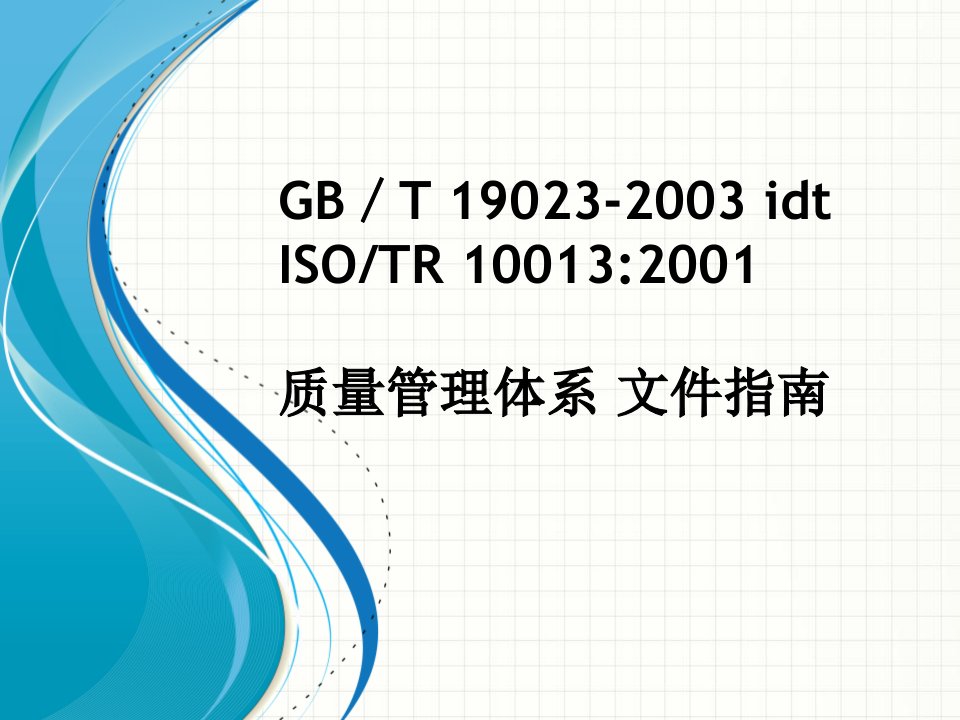 GB / T 19023-2003 idt
ISO/TR 10013:2001

质量管理体系 文件指南